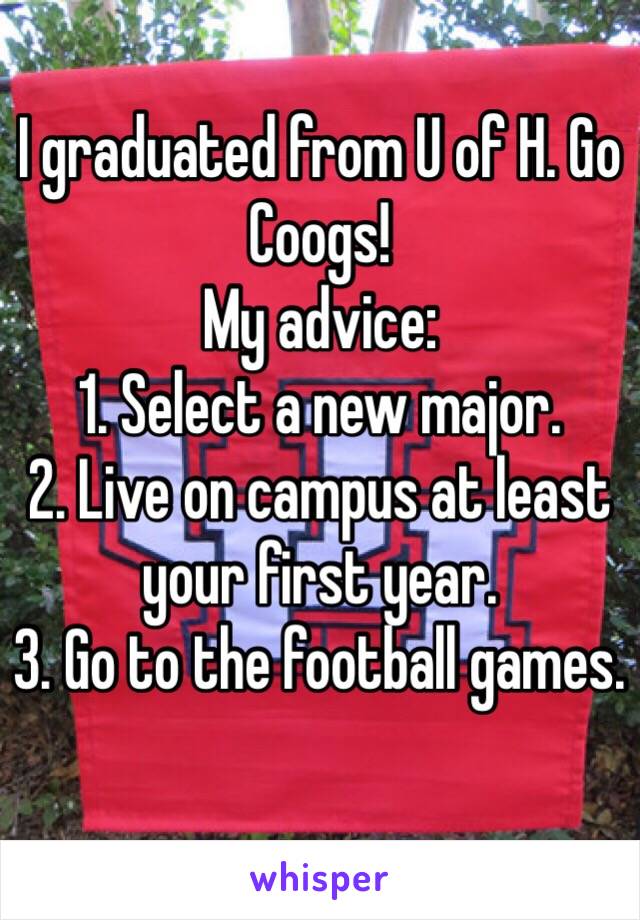 I graduated from U of H. Go Coogs!
My advice:
1. Select a new major.
2. Live on campus at least your first year.
3. Go to the football games.

whisper